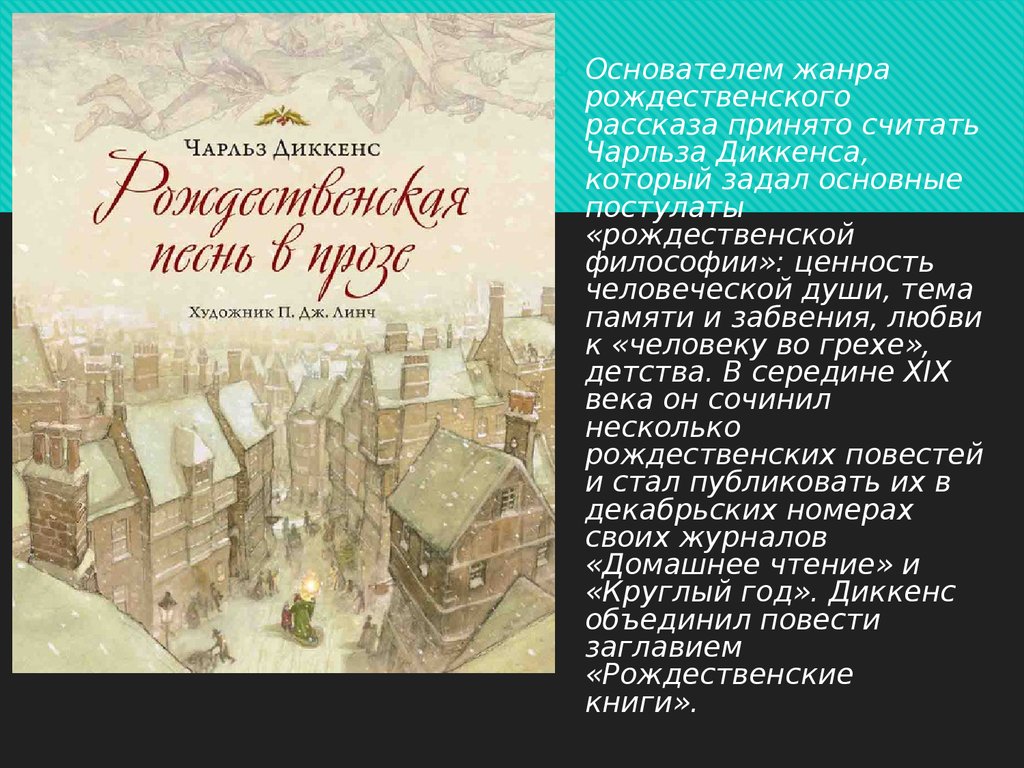 Чарльз Диккенс

Рождественская песнь в прозе

Художник П. Дж. Линч

Основателем жанра рождественского рассказа принято считать Чарльза Диккенса, который задал основные постулаты «рождественской философии»: ценность человеческой души, тема памяти и забвения, любви к «человеку во грехе», детства. В середине XIX века он сочинил несколько рождественских повестей и стал публиковать их в декабрьских номерах своих журналов «Домашнее чтение» и «Круглый год». Диккенс объединил повести заглавием «Рождественские книги».